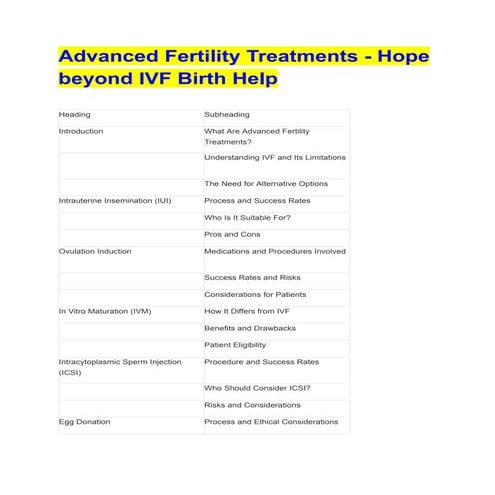 Advanced Fertility Treatments - Hope beyond IVF Birth Help

| Heading | Subheading |
|---|---|
| Introduction | What Are Advanced Fertility Treatments? |
| | Understanding IVF and Its Limitations |
| | The Need for Alternative Options |
| Intrauterine Insemination (IUI) | Process and Success Rates |
| | Who Is It Suitable For? |
| | Pros and Cons |
| Ovulation Induction | Medications and Procedures Involved |
| | Success Rates and Risks |
| | Considerations for Patients |
| In Vitro Maturation (IVM) | How It Differs from IVF |
| | Benefits and Drawbacks |
| | Patient Eligibility |
| Intracytoplasmic Sperm Injection (ICSI) | Procedure and Success Rates |
| | Who Should Consider ICSI? |
| | Risks and Considerations |
| Egg Donation | Process and Ethical Considerations |